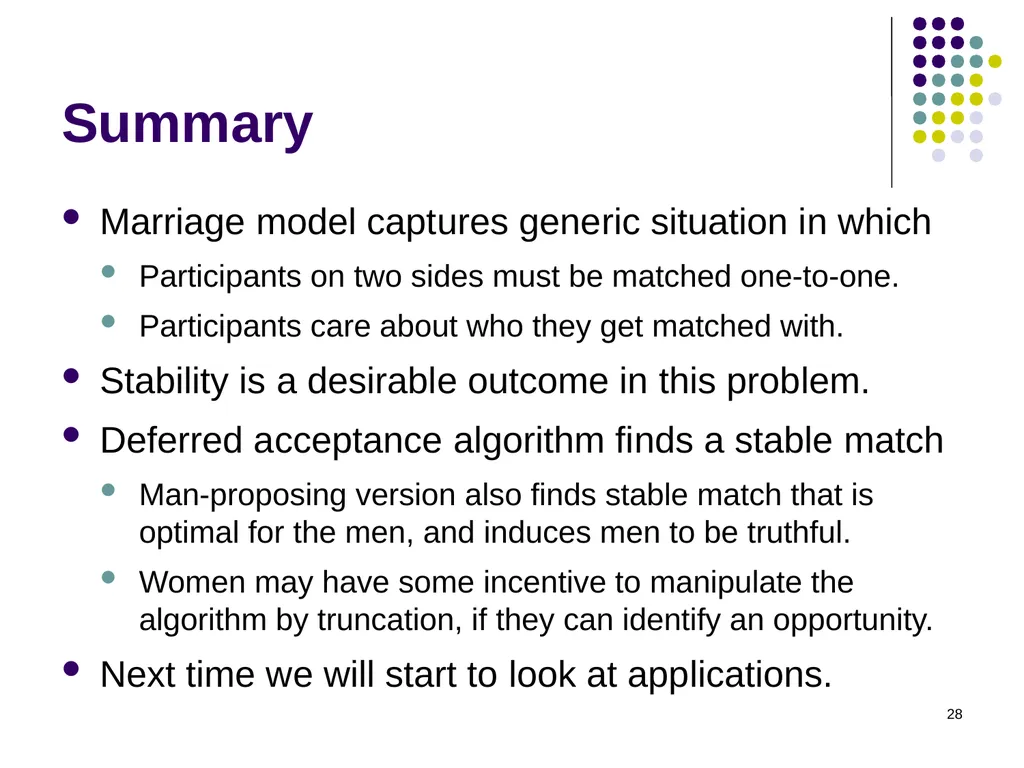 Summary

- Marriage model captures generic situation in which
  - Participants on two sides must be matched one-to-one.
  - Participants care about who they get matched with.
- Stability is a desirable outcome in this problem.
- Deferred acceptance algorithm finds a stable match
  - Man-proposing version also finds stable match that is optimal for the men, and induces men to be truthful.
  - Women may have some incentive to manipulate the algorithm by truncation, if they can identify an opportunity.
- Next time we will start to look at applications.

28